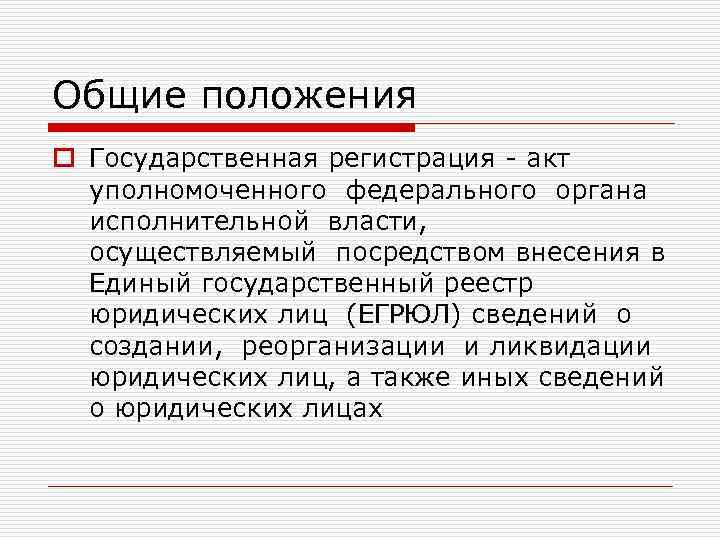 Общие положения

Государственная регистрация - акт уполномоченного федерального органа исполнительной власти, осуществляемый посредством внесения в Единый государственный реестр юридических лиц (ЕГРЮЛ) сведений о создании, реорганизации и ликвидации юридических лиц, а также иных сведений о юридических лицах